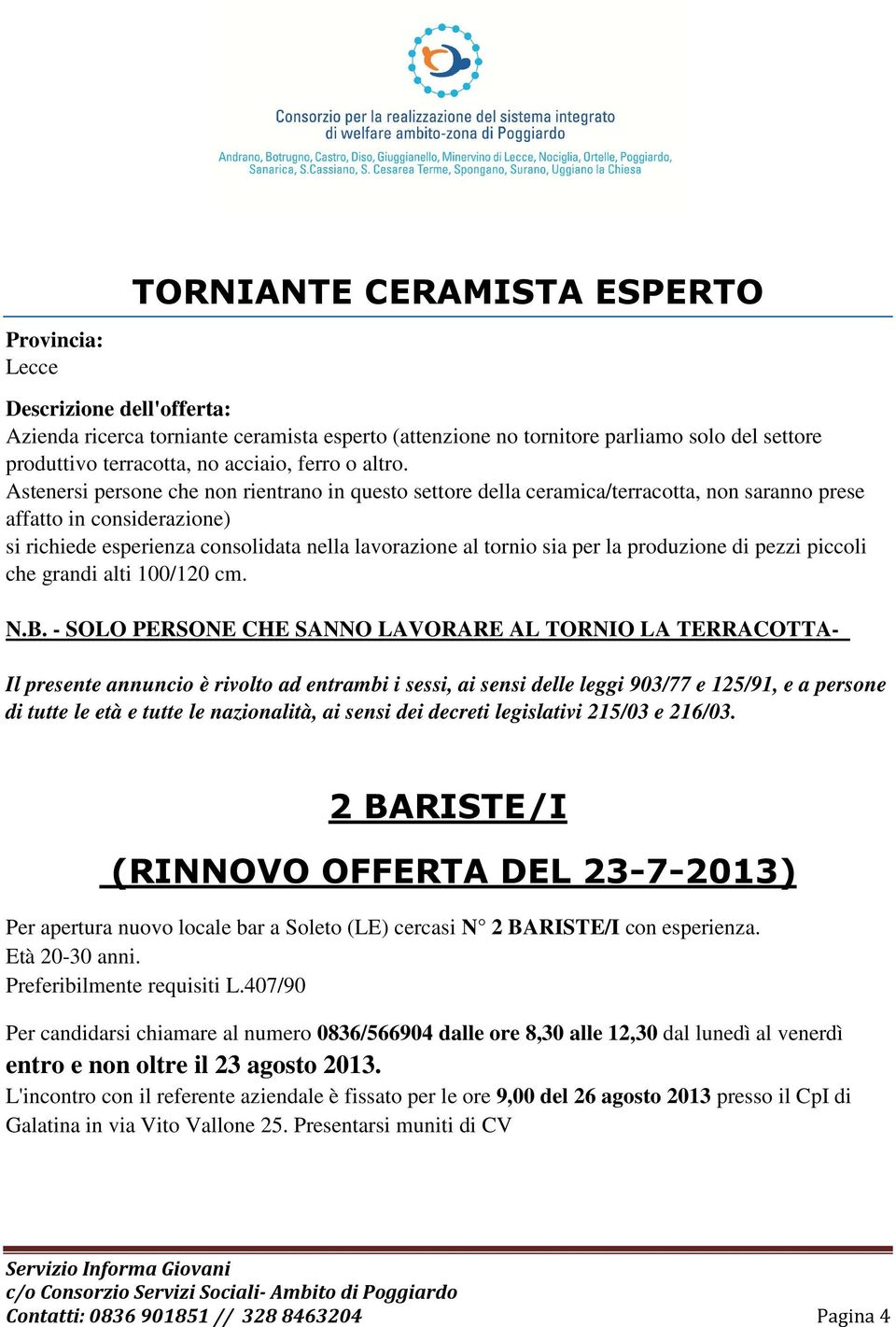 Consorzio per la realizzazione del sistema integrato di welfare ambito-zona di Poggiardo
Andrano, Botrugno, Castro, Diso, Giuggianello, Minervino di Lecce, Nociglia, Ortelle, Poggiardo, Sanarica, S.Cassiano, S. Cesarea Terme, Spongano, Surano, Uggiano la Chiesa

TORNIANTE CERAMISTA ESPERTO

Provincia:
Lecce

Descrizione dell'offerta:
Azienda ricerca torniante ceramista esperto (attenzione no tornitore parliamo solo del settore produttivo terracotta, no acciaio, ferro o altro.
Astenersi persone che non rientrano in questo settore della ceramica/terracotta, non saranno prese affatto in considerazione)
si richiede esperienza consolidata nella lavorazione al tornio sia per la produzione di pezzi piccoli che grandi alti 100/120 cm.

N.B. - SOLO PERSONE CHE SANNO LAVORARE AL TORNIO LA TERRACOTTA-

Il presente annuncio è rivolto ad entrambi i sessi, ai sensi delle leggi 903/77 e 125/91, e a persone di tutte le età e tutte le nazionalità, ai sensi dei decreti legislativi 215/03 e 216/03.

2 BARISTE/I

(RINNOVO OFFERTA DEL 23-7-2013)

Per apertura nuovo locale bar a Soleto (LE) cercasi N° 2 BARISTE/I con esperienza.
Età 20-30 anni.
Preferibilmente requisiti L.407/90

Per candidarsi chiamare al numero 0836/566904 dalle ore 8,30 alle 12,30 dal lunedì al venerdì entro e non oltre il 23 agosto 2013.
L'incontro con il referente aziendale è fissato per le ore 9,00 del 26 agosto 2013 presso il CpI di Galatina in via Vito Vallone 25. Presentarsi muniti di CV

Servizio Informa Giovani
c/o Consorzio Servizi Sociali- Ambito di Poggiardo
Contatti: 0836 901851 // 328 8463204
Pagina 4